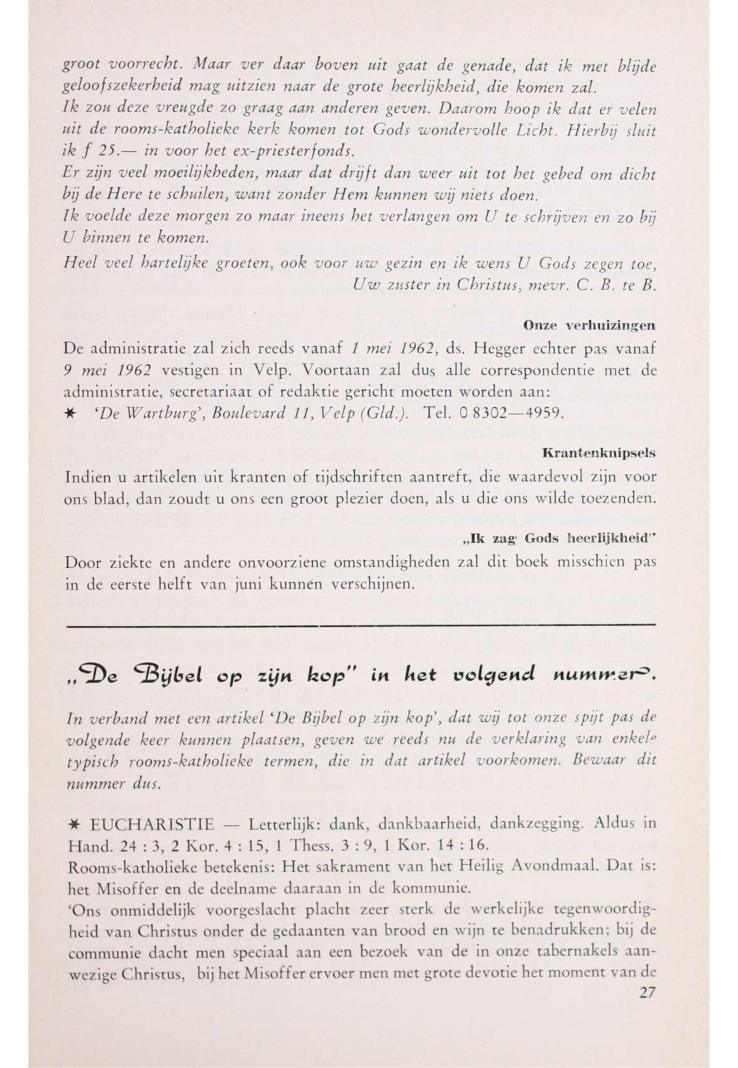 groot voorrecht. Maar ver daar boven uit gaat de genade, dat ik met blijde geloofszekerheid mag uitzien naar de grote heerlijkheid, die komen zal.
Ik zou deze vreugde zo graag aan anderen geven. Daarom hoop ik dat er velen uit de rooms-katholieke kerk komen tot Gods wondervolle Licht. Hierbij sluit ik f 25.— in voor het ex-priesterfonds.
Er zijn veel moeilijkheden, maar dat drijft dan weer uit tot het gebed om dicht bij de Here te schuilen, want zonder Hem kunnen wij niets doen.
Ik voelde deze morgen zo maar ineens het verlangen om U te schrijven en zo bij U binnen te komen.
Heel veel hartelijke groeten, ook voor uw gezin en ik wens U Gods zegen toe,
Uw zuster in Christus, mevr. C. B. te B.

Onze verhuizingen

De administratie zal zich reeds vanaf 1 mei 1962, ds. Hegger echter pas vanaf 9 mei 1962 vestigen in Velp. Voortaan zal dus alle correspondentie met de administratie, secretariaat of redaktie gericht moeten worden aan:
✶ 'De Wartburg', Boulevard 11, Velp (Gld.). Tel. 0 8302—4959.

Krantenknipsels

Indien u artikelen uit kranten of tijdschriften aantreft, die waardevol zijn voor ons blad, dan zoudt u ons een groot plezier doen, als u die ons wilde toezenden.

„Ik zag Gods heerlijkheid"

Door ziekte en andere onvoorziene omstandigheden zal dit boek misschien pas in de eerste helft van juni kunnen verschijnen.

„De Bijbel op zijn kop" in het volgend nummer.

In verband met een artikel 'De Bijbel op zijn kop', dat wij tot onze spijt pas de volgende keer kunnen plaatsen, geven we reeds nu de verklaring van enkele typisch rooms-katholieke termen, die in dat artikel voorkomen. Bewaar dit nummer dus.

✶ EUCHARISTIE — Letterlijk: dank, dankbaarheid, dankzegging. Aldus in Hand. 24 : 3, 2 Kor. 4 : 15, 1 Thess. 3 : 9, 1 Kor. 14 : 16.
Rooms-katholieke betekenis: Het sakrament van het Heilig Avondmaal. Dat is: het Misoffer en de deelname daaraan in de kommunie.
'Ons onmiddelijk voorgeslacht placht zeer sterk de werkelijke tegenwoordigheid van Christus onder de gedaanten van brood en wijn te benadrukken; bij de communie dacht men speciaal aan een bezoek van de in onze tabernakels aanwezige Christus, bij het Misoffer ervoer men met grote devotie het moment van de

27